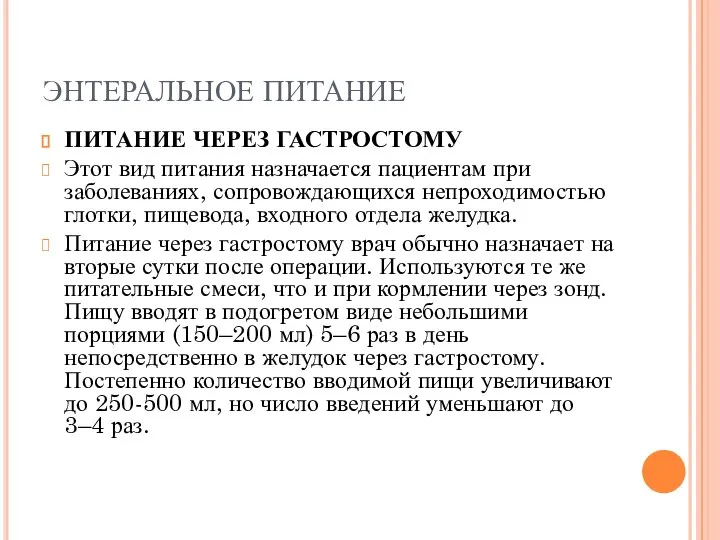 ЭНТЕРАЛЬНОЕ ПИТАНИЕ

ПИТАНИЕ ЧЕРЕЗ ГАСТРОСТОМУ

Этот вид питания назначается пациентам при заболеваниях, сопровождающихся непроходимостью глотки, пищевода, входного отдела желудка.

Питание через гастростому врач обычно назначает на вторые сутки после операции. Используются те же питательные смеси, что и при кормлении через зонд. Пищу вводят в подогретом виде небольшими порциями (150–200 мл) 5–6 раз в день непосредственно в желудок через гастростому. Постепенно количество вводимой пищи увеличивают до 250-500 мл, но число введений уменьшают до 3–4 раз.